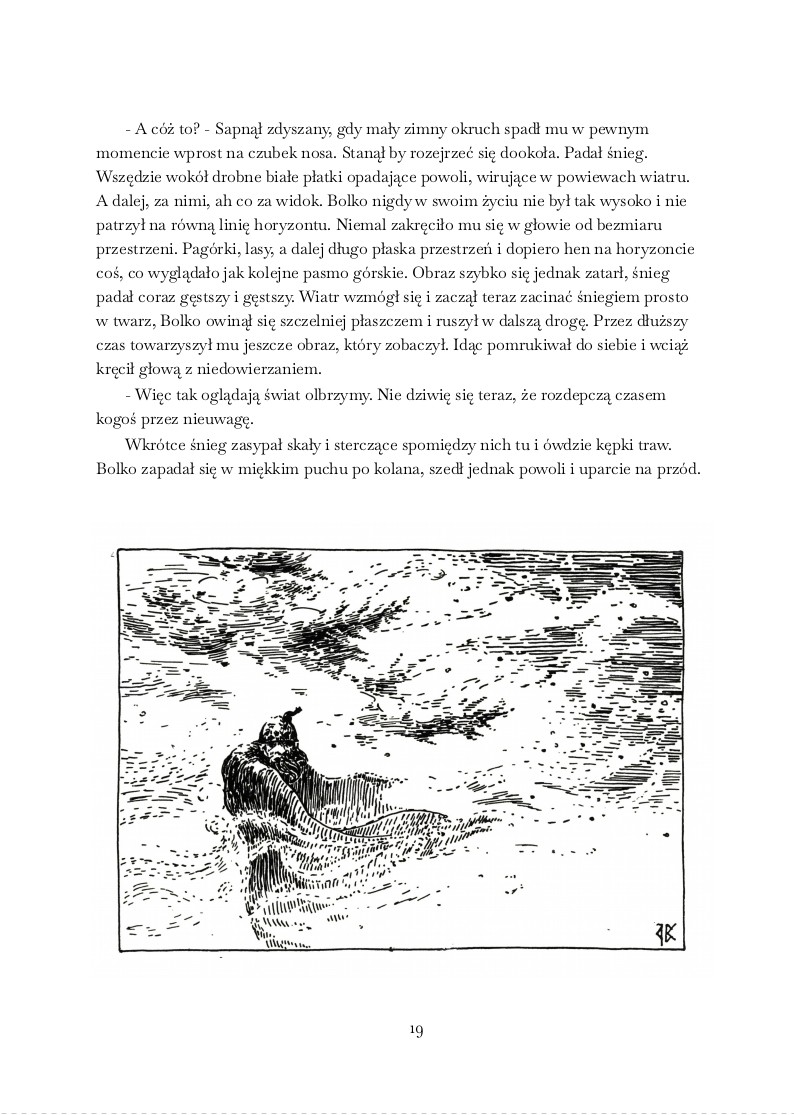 - A cóż to? - Sapnął zdyszany, gdy mały zimny okruch spadł mu w pewnym momencie wprost na czubek nosa. Stanął by rozejrzeć się dookoła. Padał śnieg. Wszędzie wokół drobne białe płatki opadające powoli, wirujące w powiewach wiatru. A dalej, za nimi, ah co za widok. Bolko nigdy w swoim życiu nie był tak wysoko i nie patrzył na równą linię horyzontu. Niemal zakręciło mu się w głowie od bezmiaru przestrzeni. Pagórki, lasy, a dalej długo płaska przestrzeń i dopiero hen na horyzoncie coś, co wyglądało jak kolejne pasmo górskie. Obraz szybko się jednak zatarł, śnieg padał coraz gęstszy i gęstszy. Wiatr wzmógł się i zaczął teraz zacinać śniegiem prosto w twarz, Bolko owinął się szczelniej płaszczem i ruszył w dalszą drogę. Przez dłuższy czas towarzyszył mu jeszcze obraz, który zobaczył. Idąc pomrukiwał do siebie i wciąż kręcił głową z niedowierzaniem.

- Więc tak oglądają świat olbrzymy. Nie dziwię się teraz, że rozdepczą czasem kogoś przez nieuwagę.

Wkrótce śnieg zasypał skały i sterczące spomiędzy nich tu i ówdzie kępki traw. Bolko zapadał się w miękkim puchu po kolana, szedł jednak powoli i uparcie na przód.

BK

19